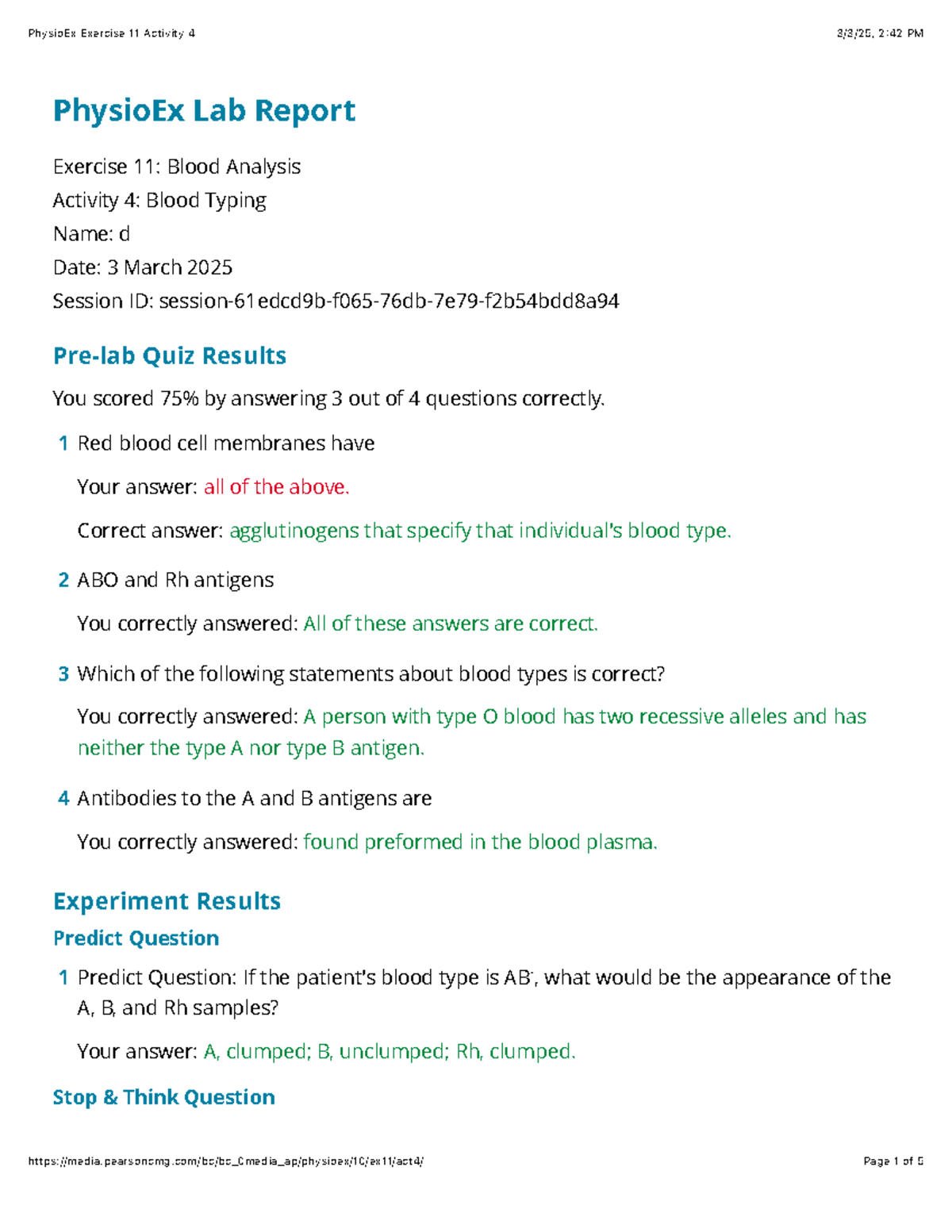 PhysioEx Exercise 11 Activity 4

3/3/25, 2:42 PM

PhysioEx Lab Report

Exercise 11: Blood Analysis
Activity 4: Blood Typing
Name: d
Date: 3 March 2025
Session ID: session-61edcd9b-f065-76db-7e79-f2b54bdd8a94

Pre-lab Quiz Results

You scored 75% by answering 3 out of 4 questions correctly.

1 Red blood cell membranes have

Your answer: all of the above.

Correct answer: agglutinogens that specify that individual's blood type.

2 ABO and Rh antigens

You correctly answered: All of these answers are correct.

3 Which of the following statements about blood types is correct?

You correctly answered: A person with type O blood has two recessive alleles and has neither the type A nor type B antigen.

4 Antibodies to the A and B antigens are

You correctly answered: found preformed in the blood plasma.

Experiment Results

Predict Question

1 Predict Question: If the patient's blood type is $AB^-$, what would be the appearance of the A, B, and Rh samples?

Your answer: A, clumped; B, unclumped; Rh, clumped.

Stop & Think Question

https://media.pearsoncmg.com/bc/bc_0media_ap/physioex/10/ex11/act4/

Page 1 of 5